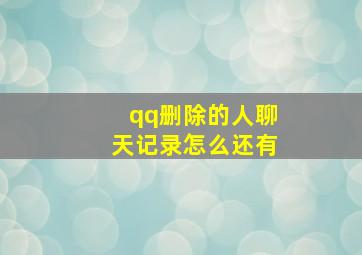 qq删除的人聊天记录怎么还有